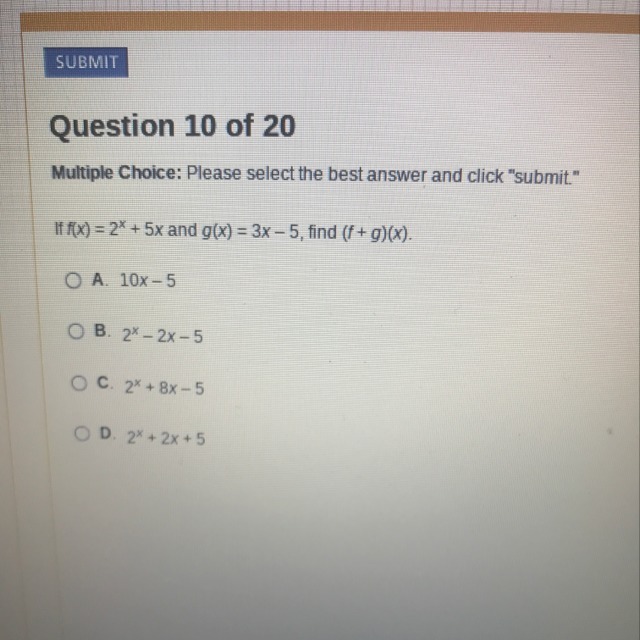 SUBMIT

Question 10 of 20

Multiple Choice: Please select the best answer and click "submit."

If $f(x) = 2^x + 5x$ and $g(x) = 3x - 5$, find $(f + g)(x)$.

A. $10x - 5$

B. $2^x - 2x - 5$

C. $2^x + 8x - 5$

D. $2^x + 2x + 5$